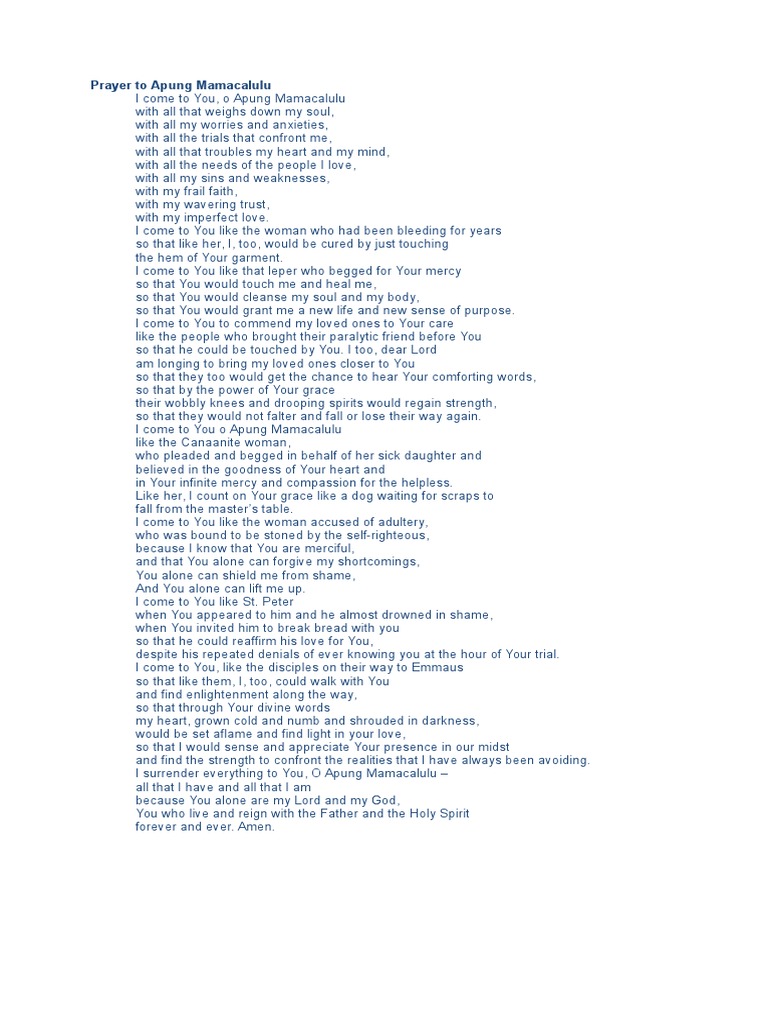 Prayer to Apung Mamacalulu

I come to You, o Apung Mamacalulu
with all that weighs down my soul,
with all my worries and anxieties,
with all the trials that confront me,
with all that troubles my heart and my mind,
with all the needs of the people I love,
with all my sins and weaknesses,
with my frail faith,
with my wavering trust,
with my imperfect love.
I come to You like the woman who had been bleeding for years
so that like her, I, too, would be cured by just touching
the hem of Your garment.
I come to You like that leper who begged for Your mercy
so that You would touch me and heal me,
so that You would cleanse my soul and my body,
so that You would grant me a new life and new sense of purpose.
I come to You to commend my loved ones to Your care
like the people who brought their paralytic friend before You
so that he could be touched by You. I too, dear Lord
am longing to bring my loved ones closer to You
so that they too would get the chance to hear Your comforting words,
so that by the power of Your grace
their wobbly knees and drooping spirits would regain strength,
so that they would not falter and fall or lose their way again.
I come to You o Apung Mamacalulu
like the Canaanite woman,
who pleaded and begged in behalf of her sick daughter and
believed in the goodness of Your heart and
in Your infinite mercy and compassion for the helpless.
Like her, I count on Your grace like a dog waiting for scraps to
fall from the master's table.
I come to You like the woman accused of adultery,
who was bound to be stoned by the self-righteous,
because I know that You are merciful,
and that You alone can forgive my shortcomings,
You alone can shield me from shame,
And You alone can lift me up.
I come to You like St. Peter
when You appeared to him and he almost drowned in shame,
when You invited him to break bread with you
so that he could reaffirm his love for You,
despite his repeated denials of ever knowing you at the hour of Your trial.
I come to You, like the disciples on their way to Emmaus
so that like them, I, too, could walk with You
and find enlightenment along the way,
so that through Your divine words
my heart, grown cold and numb and shrouded in darkness,
would be set aflame and find light in your love,
so that I would sense and appreciate Your presence in our midst
and find the strength to confront the realities that I have always been avoiding.
I surrender everything to You, O Apung Mamacalulu –
all that I have and all that I am
because You alone are my Lord and my God,
You who live and reign with the Father and the Holy Spirit
forever and ever. Amen.